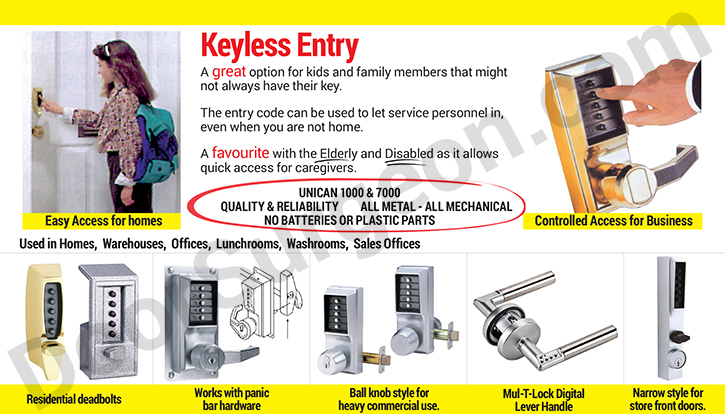 Keyless Entry

A great option for kids and family members that might not always have their key.

The entry code can be used to let service personnel in, even when you are not home.

A favourite with the Elderly and Disabled as it allows quick access for caregivers.

UNICAN 1000 & 7000
QUALITY & RELIABILITY ALL METAL - ALL MECHANICAL
NO BATTERIES OR PLASTIC PARTS

Easy Access for homes

Controlled Access for Business

Used in Homes, Warehouses, Offices, Lunchrooms, Washrooms, Sales Offices

Residential deadbolts

Works with panic bar hardware

Ball knob style for heavy commercial use.

Mul-T-Lock Digital Lever Handle

Narrow style for store front doors.

DoorSurgeon.com